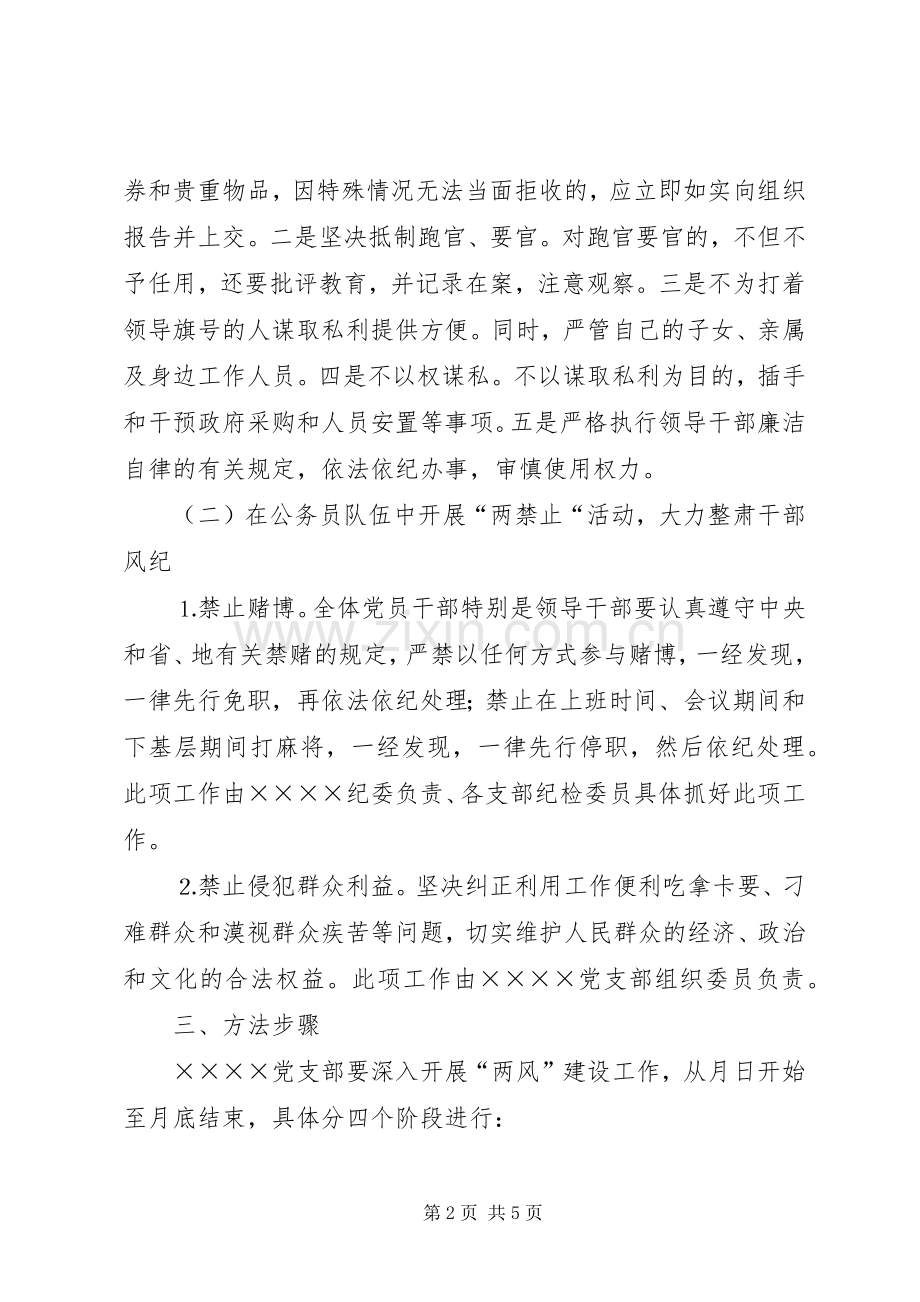 券和贵重物品，因特殊情况无法当面拒收的，应立即如实向组织报告并上交。二是坚决抵制跑官、要官。对跑官要官的，不但不予任用，还要批评教育，并记录在案，注意观察。三是不为打着领导旗号的人谋取私利提供方便。同时，严管自己的子女、亲属及身边工作人员。四是不以权谋私。不以谋取私利为目的，插手和干预政府采购和人员安置等事项。五是严格执行领导干部廉洁自律的有关规定，依法依纪办事，审慎使用权力。

（二）在公务员队伍中开展“两禁止“活动，大力整肃干部风纪

1.禁止赌博。全体党员干部特别是领导干部要认真遵守中央和省、地有关禁赌的规定，严禁以任何方式参与赌博，一经发现，一律先行免职，再依法依纪处理；禁止在上班时间、会议期间和下基层期间打麻将，一经发现，一律先行停职，然后依纪处理。此项工作由××××纪委负责、各支部纪检委员具体抓好此项工作。

2.禁止侵犯群众利益。坚决纠正利用工作便利吃拿卡要、刁难群众和漠视群众疾苦等问题，切实维护人民群众的经济、政治和文化的合法权益。此项工作由××××党支部组织委员负责。

三、方法步骤

××××党支部要深入开展“两风”建设工作，从月日开始至月底结束，具体分四个阶段进行：

第2页 共5页

www.zixin.com.cn